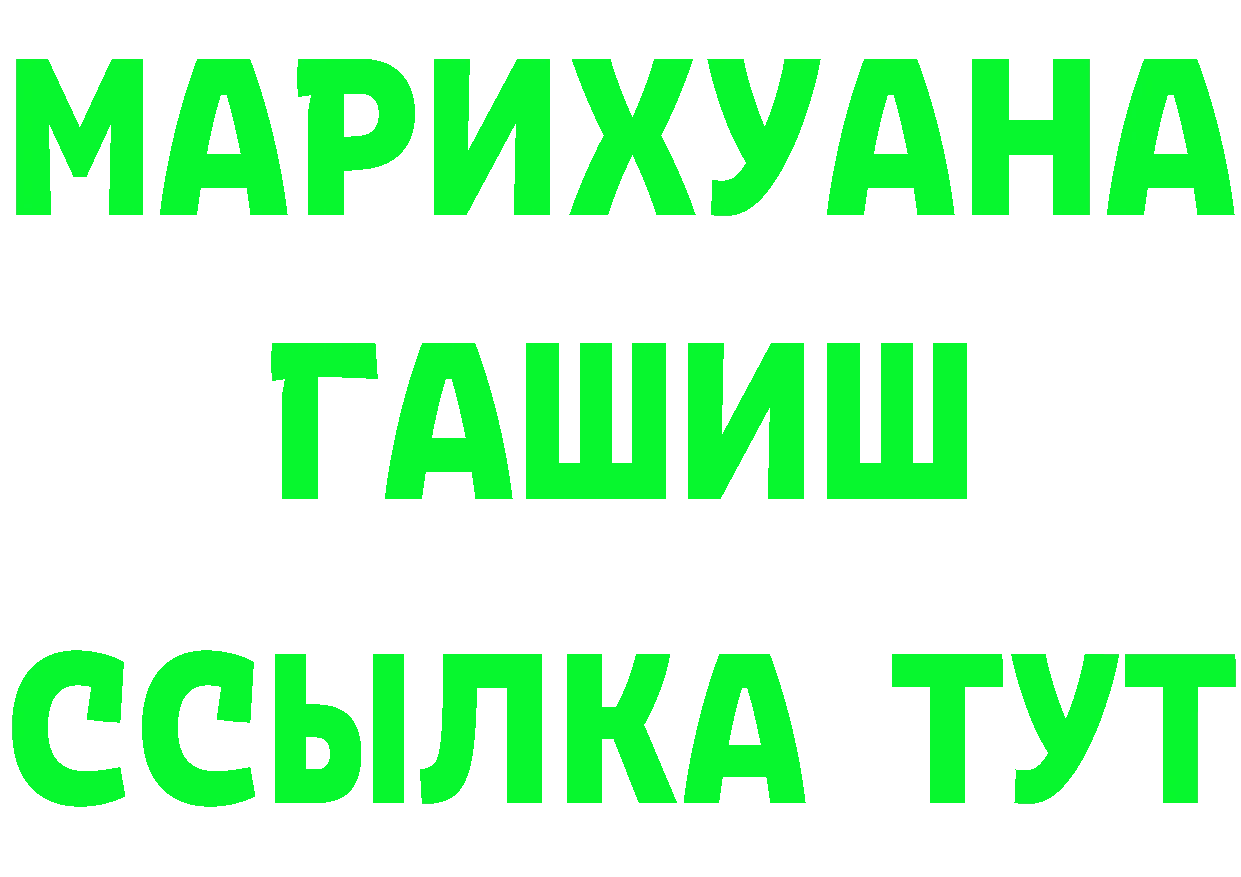 МАРИХУАНА ГАШИШ ССЫЛКА ТУТ